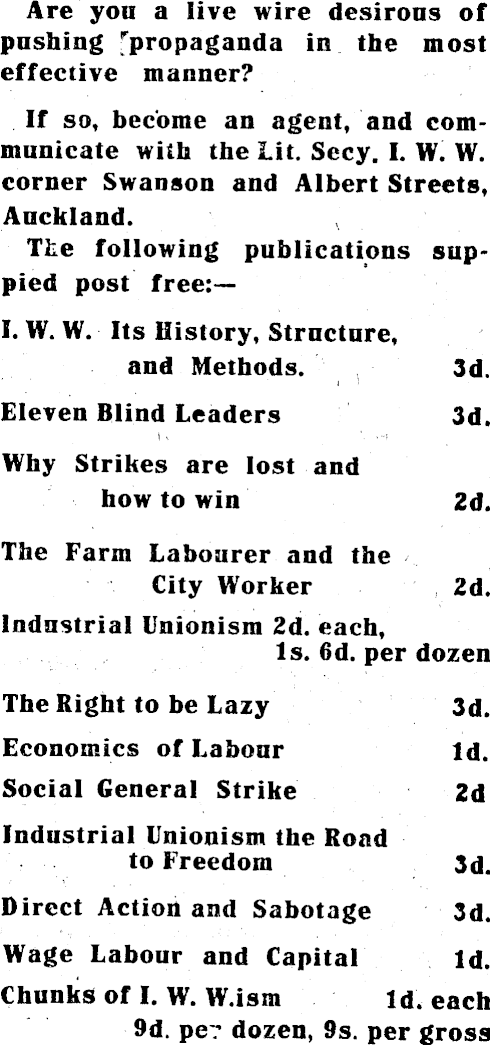 Are you a live wire desirous of pushing propaganda in the most effective manner?

If so, become an agent, and communicate with the Lit. Secy. I. W. W. corner Swanson and Albert Streets, Auckland.

The following publications suppied post free:—

I. W. W. Its History, Structure, and Methods. 3d.

Eleven Blind Leaders 3d.

Why Strikes are lost and how to win 2d.

The Farm Labourer and the City Worker 2d.

Industrial Unionism 2d. each, 1s. 6d. per dozen

The Right to be Lazy 3d.

Economics of Labour 1d.

Social General Strike 2d

Industrial Unionism the Road to Freedom 3d.

Direct Action and Sabotage 3d.

Wage Labour and Capital 1d.

Chunks of I. W. W.ism 1d. each 9d. per dozen, 9s. per gross